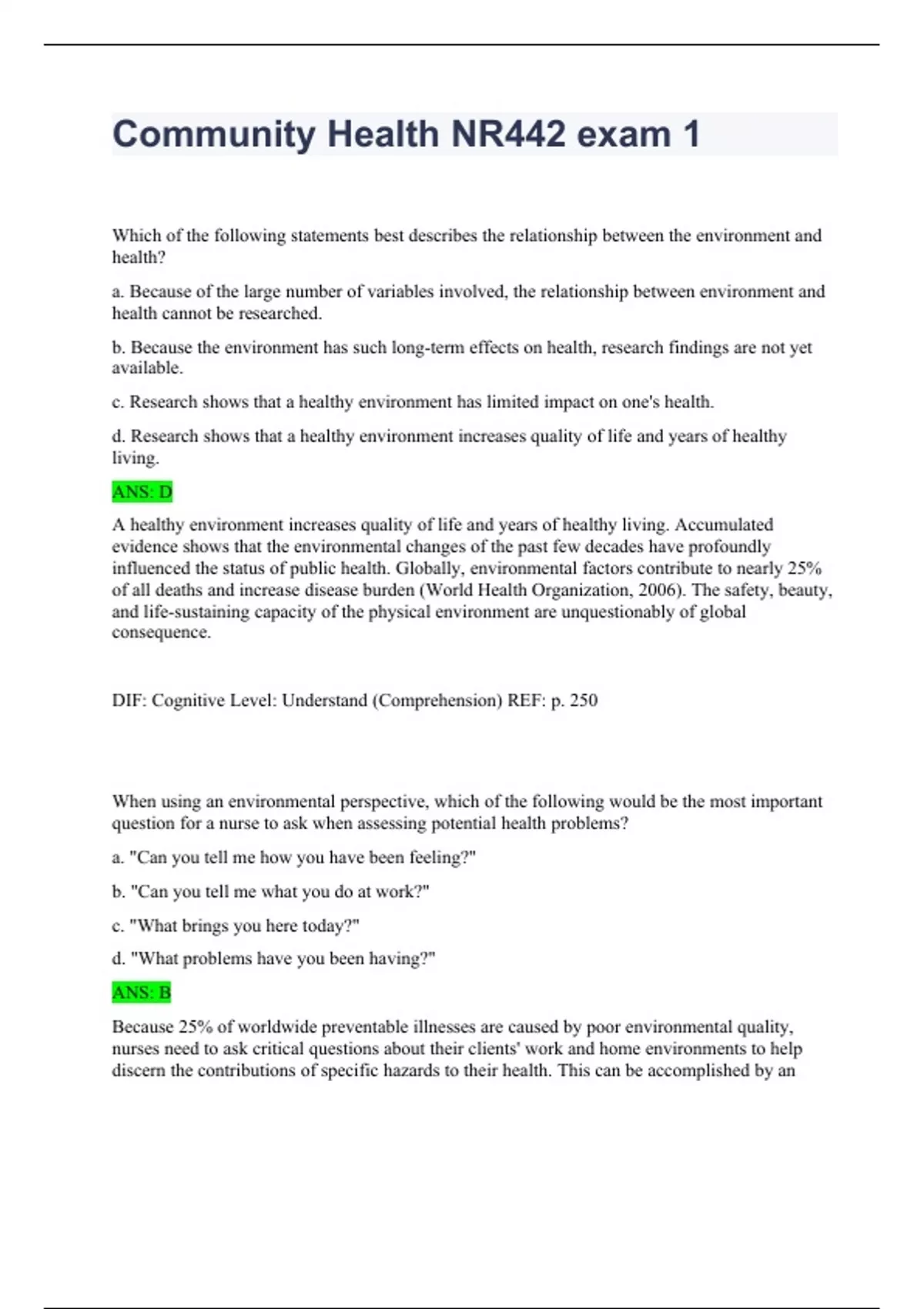 Community Health NR442 exam 1

Which of the following statements best describes the relationship between the environment and health?

a. Because of the large number of variables involved, the relationship between environment and health cannot be researched.

b. Because the environment has such long-term effects on health, research findings are not yet available.

c. Research shows that a healthy environment has limited impact on one's health.

d. Research shows that a healthy environment increases quality of life and years of healthy living.

ANS: D

A healthy environment increases quality of life and years of healthy living. Accumulated evidence shows that the environmental changes of the past few decades have profoundly influenced the status of public health. Globally, environmental factors contribute to nearly 25% of all deaths and increase disease burden (World Health Organization, 2006). The safety, beauty, and life-sustaining capacity of the physical environment are unquestionably of global consequence.

DIF: Cognitive Level: Understand (Comprehension) REF: p. 250

When using an environmental perspective, which of the following would be the most important question for a nurse to ask when assessing potential health problems?

a. "Can you tell me how you have been feeling?"

b. "Can you tell me what you do at work?"

c. "What brings you here today?"

d. "What problems have you been having?"

ANS: B

Because 25% of worldwide preventable illnesses are caused by poor environmental quality, nurses need to ask critical questions about their clients' work and home environments to help discern the contributions of specific hazards to their health. This can be accomplished by an